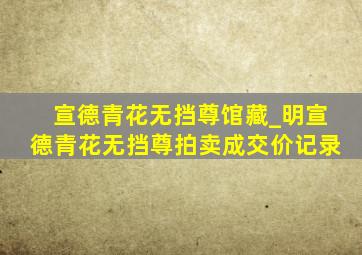 宣德青花无挡尊馆藏_明宣德青花无挡尊拍卖成交价记录